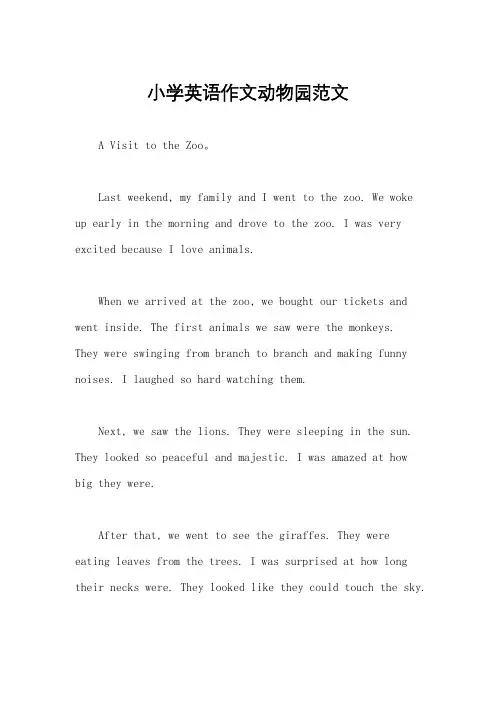 小学英语作文动物园范文

A Visit to the Zoo。

Last weekend, my family and I went to the zoo. We woke up early in the morning and drove to the zoo. I was very excited because I love animals.

When we arrived at the zoo, we bought our tickets and went inside. The first animals we saw were the monkeys. They were swinging from branch to branch and making funny noises. I laughed so hard watching them.

Next, we saw the lions. They were sleeping in the sun. They looked so peaceful and majestic. I was amazed at how big they were.

After that, we went to see the giraffes. They were eating leaves from the trees. I was surprised at how long their necks were. They looked like they could touch the sky.